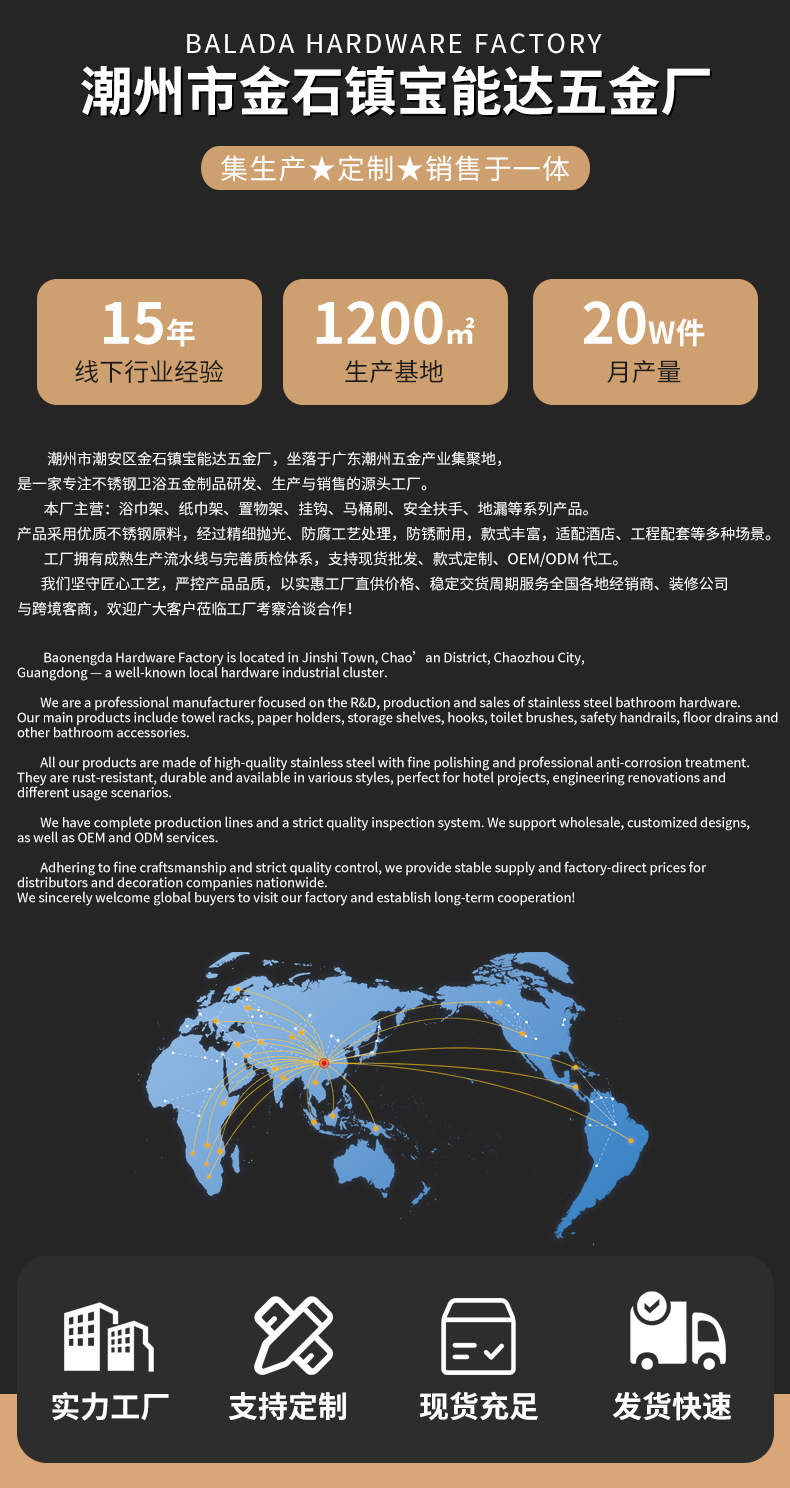 BALADA HARDWARE FACTORY

潮州市金石镇宝能达五金厂

集生产★定制★销售于一体

15年
线下行业经验

1200㎡
生产基地

20W件
月产量

潮州市潮安区金石镇宝能达五金厂，坐落于广东潮州五金产业集聚地，是一家专注不锈钢卫浴五金制品研发、生产与销售的源头工厂。

本厂主营：浴巾架、纸巾架、置物架、挂钩、马桶刷、安全扶手、地漏等系列产品。产品采用优质不锈钢原料，经过精细抛光、防腐工艺处理，防锈耐用，款式丰富，适配酒店、工程配套等多种场景。

工厂拥有成熟生产流水线与完善质检体系，支持现货批发、款式定制、OEM/ODM 代工。

我们坚守匠心工艺，严控产品品质，以实惠工厂直供价格、稳定交货周期服务全国各地经销商、装修公司与跨境客商，欢迎广大客户莅临工厂考察洽谈合作!

Baonengda Hardware Factory is located in Jinshi Town, Chao’an District, Chaozhou City, Guangdong — a well-known local hardware industrial cluster.

We are a professional manufacturer focused on the R&D, production and sales of stainless steel bathroom hardware. Our main products include towel racks, paper holders, storage shelves, hooks, toilet brushes, safety handrails, floor drains and other bathroom accessories.

All our products are made of high-quality stainless steel with fine polishing and professional anti-corrosion treatment. They are rust-resistant, durable and available in various styles, perfect for hotel projects, engineering renovations and different usage scenarios.

We have complete production lines and a strict quality inspection system. We support wholesale, customized designs, as well as OEM and ODM services.

Adhering to fine craftsmanship and strict quality control, we provide stable supply and factory-direct prices for distributors and decoration companies nationwide.
We sincerely welcome global buyers to visit our factory and establish long-term cooperation!

实力工厂

支持定制

现货充足

发货快速